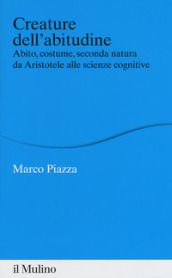 Creature dell'abitudine

Abito, costume, seconda natura da Aristotele alle scienze cognitive

Marco Piazza

il Mulino